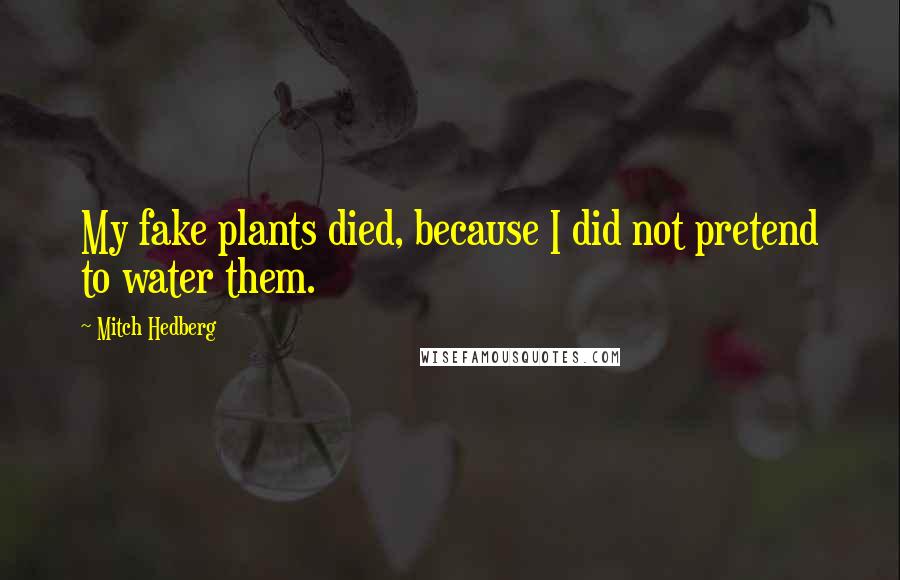 My fake plants died, because I did not pretend to water them.

~ Mitch Hedberg

WISEFAMOUSQUOTES.COM